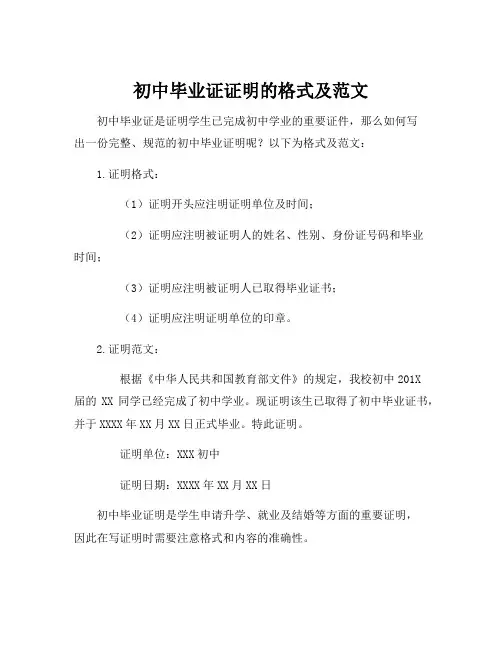 初中毕业证证明的格式及范文

初中毕业证是证明学生已完成初中学业的重要证件，那么如何写出一份完整、规范的初中毕业证明呢？以下为格式及范文：

1. 证明格式：

（1）证明开头应注明证明单位及时间；

（2）证明应注明被证明人的姓名、性别、身份证号码和毕业时间；

（3）证明应注明被证明人已取得毕业证书；

（4）证明应注明证明单位的印章。

2. 证明范文：

根据《中华人民共和国教育部文件》的规定，我校初中 201X 届的 XX 同学已经完成了初中学业。现证明该生已取得了初中毕业证书，并于 XXXX 年 XX 月 XX 日正式毕业。特此证明。

证明单位：XXX 初中

证明日期：XXXX 年 XX 月 XX 日

初中毕业证明是学生申请升学、就业及结婚等方面的重要证明，因此在写证明时需要注意格式和内容的准确性。